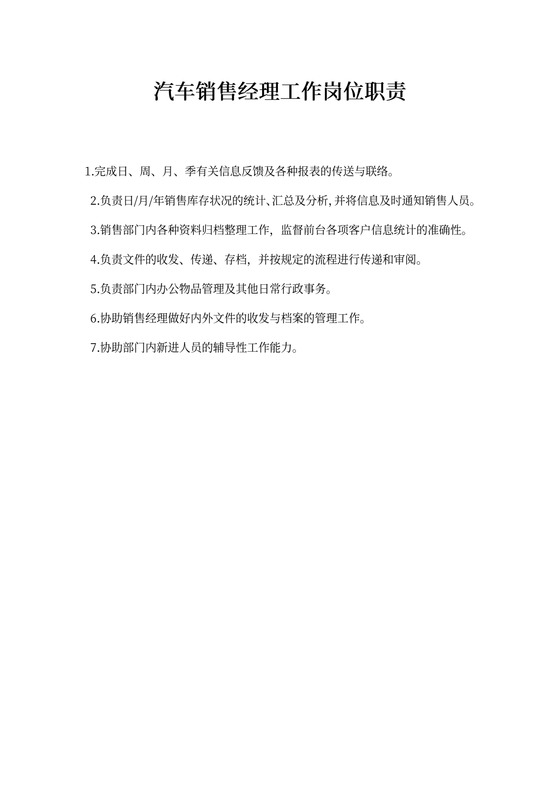 汽车销售经理工作岗位职责

1.完成日、周、月、季有关信息反馈及各种报表的传送与联络。

2.负责日/月/年销售库存状况的统计、汇总及分析,并将信息及时通知销售人员。

3.销售部门内各种资料归档整理工作，监督前台各项客户信息统计的准确性。

4.负责文件的收发、传递、存档，并按规定的流程进行传递和审阅。

5.负责部门内办公物品管理及其他日常行政事务。

6.协助销售经理做好内外文件的收发与档案的管理工作。

7.协助部门内新进人员的辅导性工作能力。